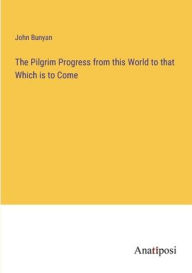 John Bunyan

The Pilgrim Progress from this World to that Which is to Come

Anatiposi